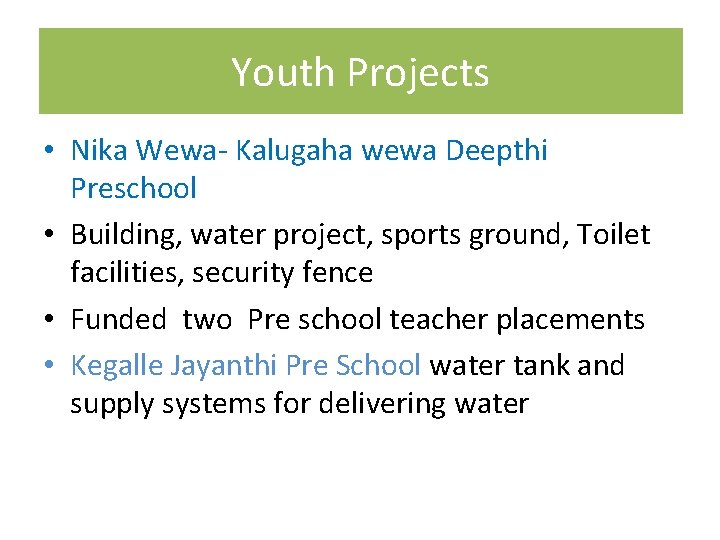 Youth Projects

• Nika Wewa- Kalugaha wewa Deepthi Preschool
• Building, water project, sports ground, Toilet facilities, security fence
• Funded two Pre school teacher placements
• Kegalle Jayanthi Pre School water tank and supply systems for delivering water